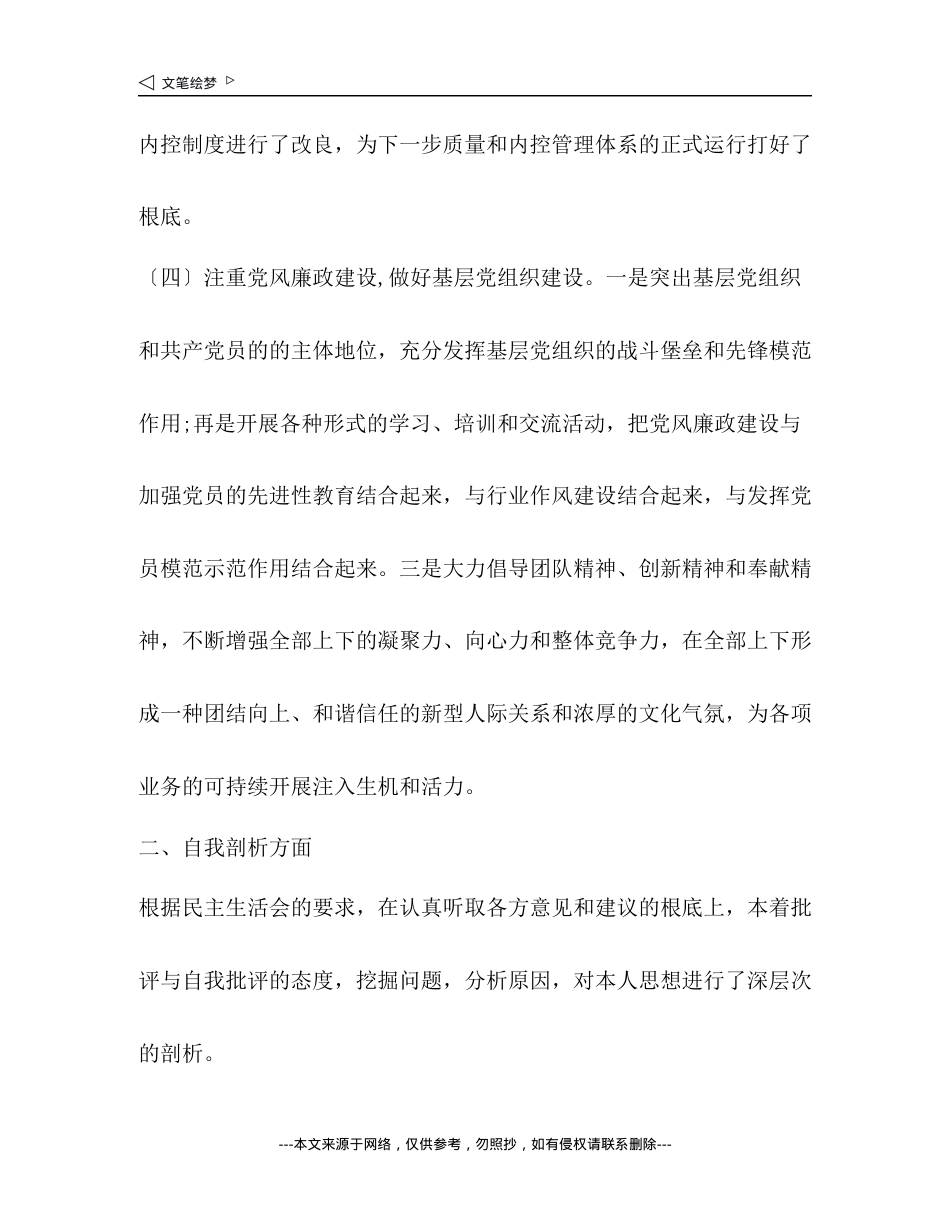 ◁ 文笔绘梦 ▷

内控制度进行了改良，为下一步质量和内控管理体系的正式运行打好了根底。

〔四〕注重党风廉政建设,做好基层党组织建设。一是突出基层党组织和共产党员的的主体地位，充分发挥基层党组织的战斗堡垒和先锋模范作用;再是开展各种形式的学习、培训和交流活动，把党风廉政建设与加强党员的先进性教育结合起来，与行业作风建设结合起来，与发挥党员模范示范作用结合起来。三是大力倡导团队精神、创新精神和奉献精神，不断增强全部上下的凝聚力、向心力和整体竞争力，在全部上下形成一种团结向上、和谐信任的新型人际关系和浓厚的文化气氛，为各项业务的可持续开展注入生机和活力。

二、自我剖析方面

根据民主生活会的要求，在认真听取各方意见和建议的根底上，本着批评与自我批评的态度，挖掘问题，分析原因，对本人思想进行了深层次的剖析。

---本文来源于网络，仅供参考，勿照抄，如有侵权请联系删除---